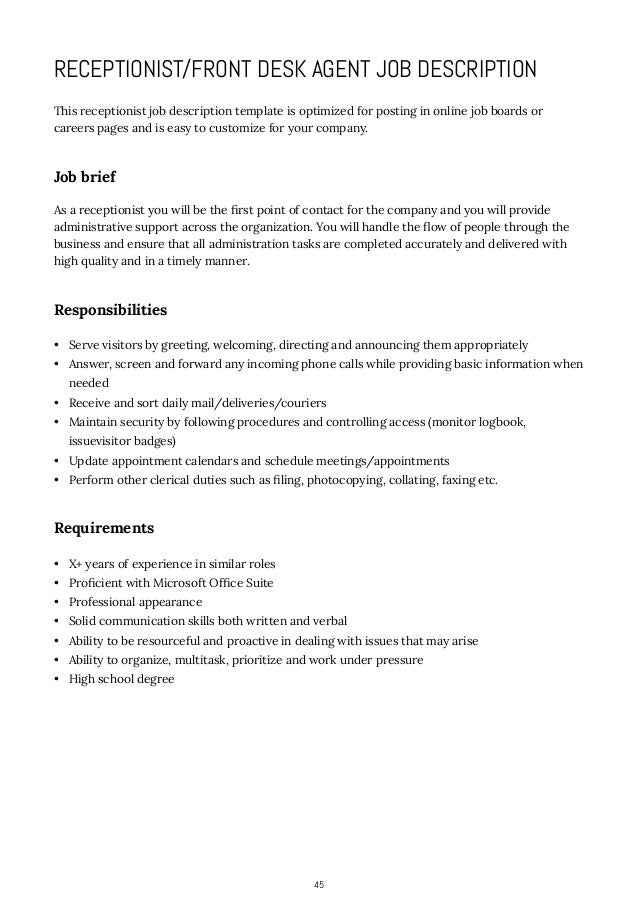 RECEPTIONIST/FRONT DESK AGENT JOB DESCRIPTION

This receptionist job description template is optimized for posting in online job boards or careers pages and is easy to customize for your company.

Job brief

As a receptionist you will be the first point of contact for the company and you will provide administrative support across the organization. You will handle the flow of people through the business and ensure that all administration tasks are completed accurately and delivered with high quality and in a timely manner.

Responsibilities

• Serve visitors by greeting, welcoming, directing and announcing them appropriately
• Answer, screen and forward any incoming phone calls while providing basic information when needed
• Receive and sort daily mail/deliveries/couriers
• Maintain security by following procedures and controlling access (monitor logbook, issuevisitor badges)
• Update appointment calendars and schedule meetings/appointments
• Perform other clerical duties such as filing, photocopying, collating, faxing etc.

Requirements

• X+ years of experience in similar roles
• Proficient with Microsoft Office Suite
• Professional appearance
• Solid communication skills both written and verbal
• Ability to be resourceful and proactive in dealing with issues that may arise
• Ability to organize, multitask, prioritize and work under pressure
• High school degree

45